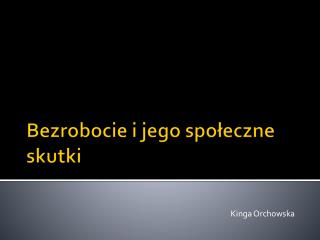 Bezrobocie i jego społeczne skutki

Kinga Orchowska